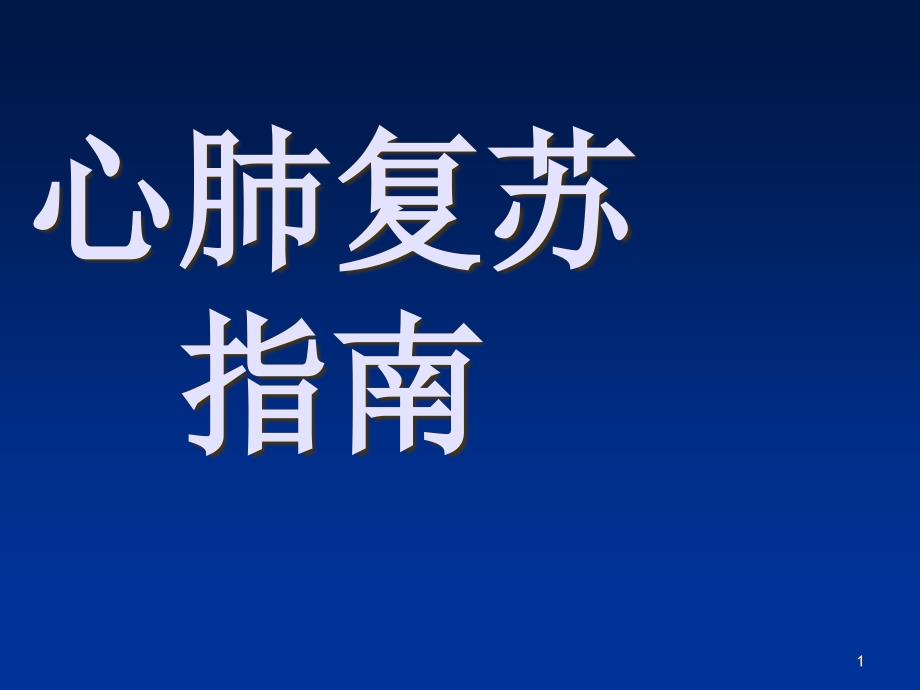 心肺复苏
指南

1